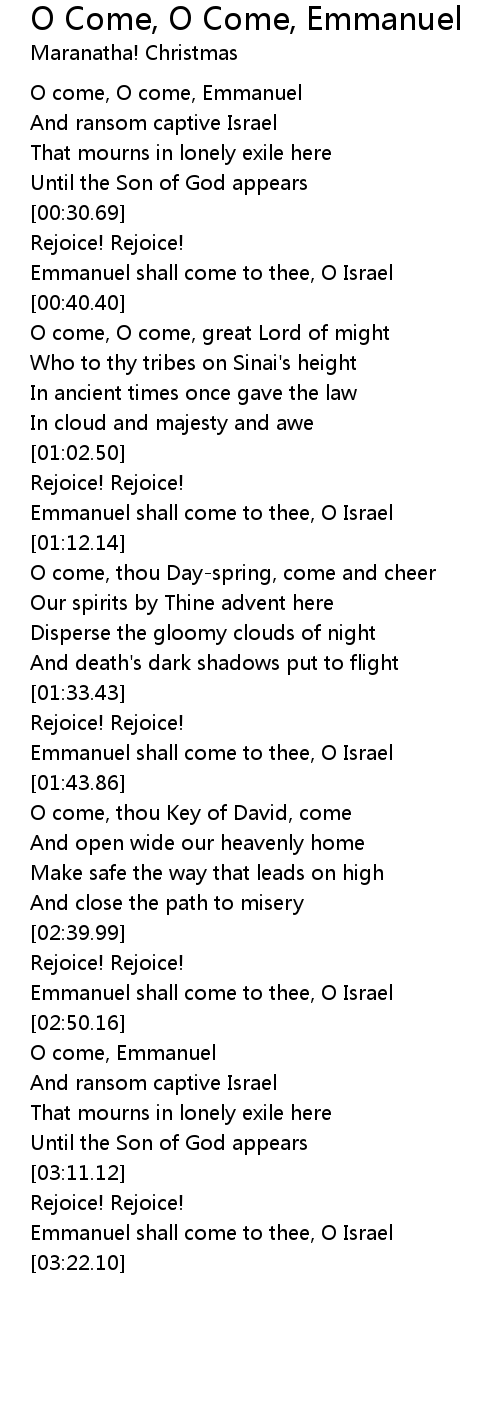 O Come, O Come, Emmanuel
Maranatha! Christmas

O come, O come, Emmanuel
And ransom captive Israel
That mourns in lonely exile here
Until the Son of God appears
[00:30.69]
Rejoice! Rejoice!
Emmanuel shall come to thee, O Israel
[00:40.40]
O come, O come, great Lord of might
Who to thy tribes on Sinai's height
In ancient times once gave the law
In cloud and majesty and awe
[01:02.50]
Rejoice! Rejoice!
Emmanuel shall come to thee, O Israel
[01:12.14]
O come, thou Day-spring, come and cheer
Our spirits by Thine advent here
Disperse the gloomy clouds of night
And death's dark shadows put to flight
[01:33.43]
Rejoice! Rejoice!
Emmanuel shall come to thee, O Israel
[01:43.86]
O come, thou Key of David, come
And open wide our heavenly home
Make safe the way that leads on high
And close the path to misery
[02:39.99]
Rejoice! Rejoice!
Emmanuel shall come to thee, O Israel
[02:50.16]
O come, Emmanuel
And ransom captive Israel
That mourns in lonely exile here
Until the Son of God appears
[03:11.12]
Rejoice! Rejoice!
Emmanuel shall come to thee, O Israel
[03:22.10]